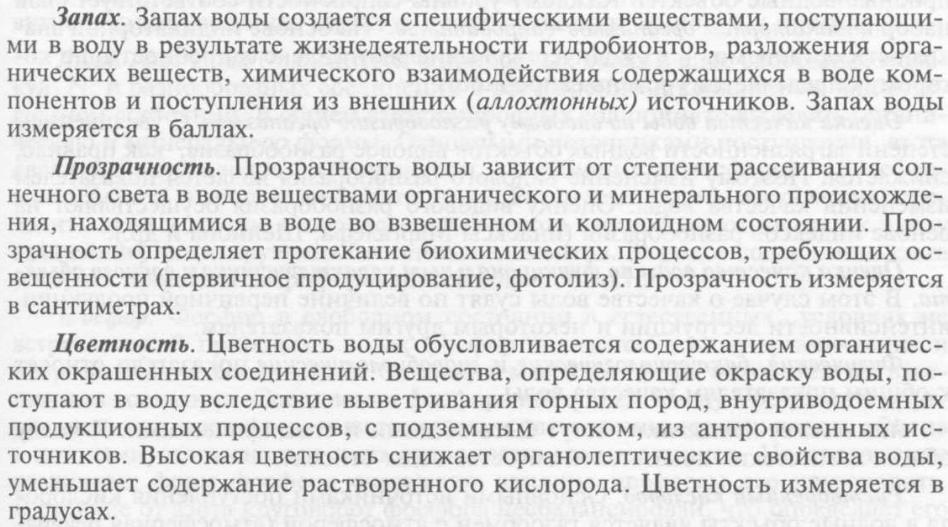 Запах. Запах воды создается специфическими веществами, поступающими в воду в результате жизнедеятельности гидробионтов, разложения органических веществ, химического взаимодействия содержащихся в воде компонентов и поступления из внешних (аллохтонных) источников. Запах воды измеряется в баллах.

Прозрачность. Прозрачность воды зависит от степени рассеивания солнечного света в воде веществами органического и минерального происхождения, находящимися в воде во взвешенном и коллоидном состоянии. Прозрачность определяет протекание биохимических процессов, требующих освещенности (первичное продуцирование, фотолиз). Прозрачность измеряется в сантиметрах.

Цветность. Цветность воды обусловливается содержанием органических окрашенных соединений. Вещества, определяющие окраску воды, поступают в воду вследствие выветривания горных пород, внутриводоемных продукционных процессов, с подземным стоком, из антропогенных источников. Высокая цветность снижает органолептические свойства воды, уменьшает содержание растворенного кислорода. Цветность измеряется в градусах.